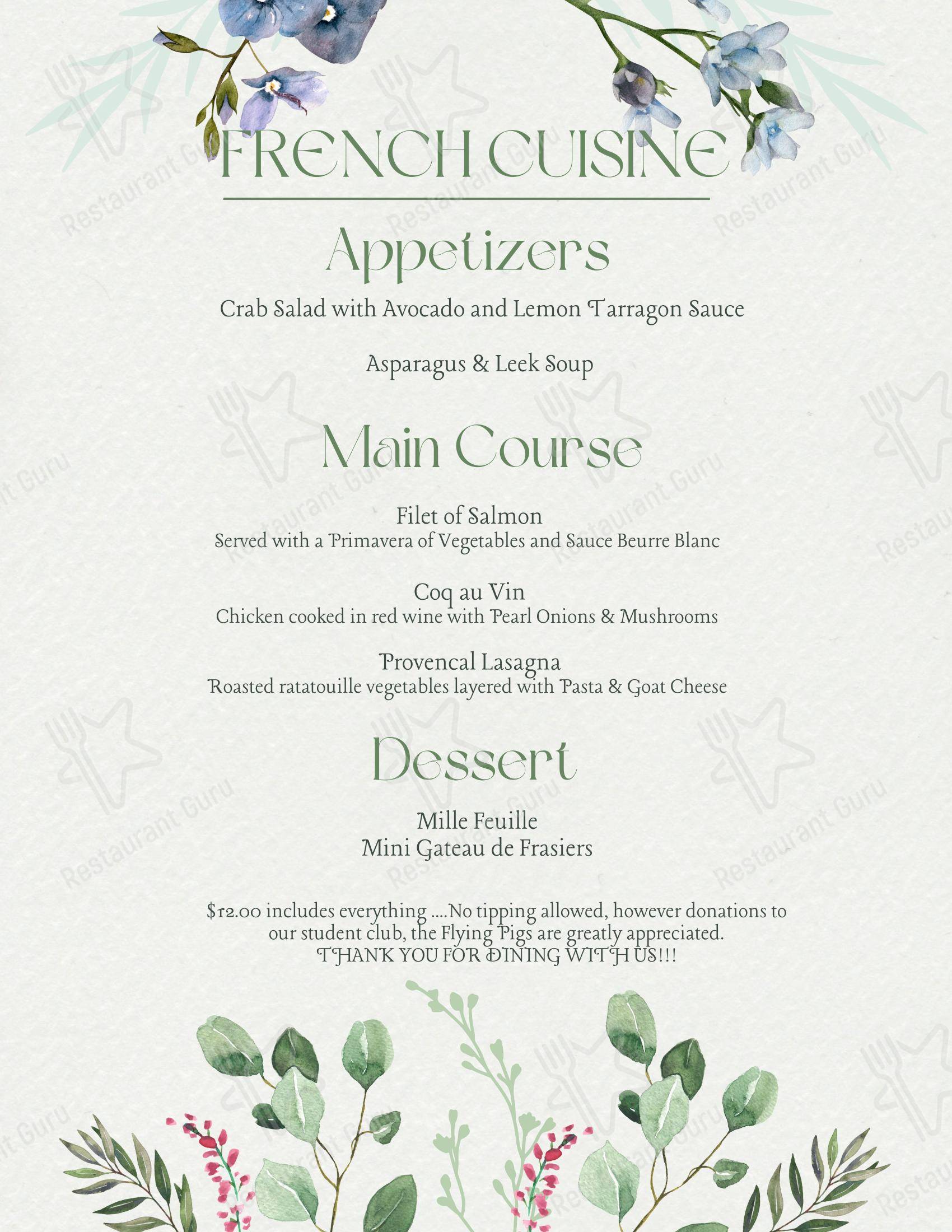 FRENCH CUISINE

Appetizers

Crab Salad with Avocado and Lemon Tarragon Sauce

Asparagus & Leek Soup

Main Course

Filet of Salmon
Served with a Primavera of Vegetables and Sauce Beurre Blanc

Coq au Vin
Chicken cooked in red wine with Pearl Onions & Mushrooms

Provencal Lasagna
Roasted ratatouille vegetables layered with Pasta & Goat Cheese

Dessert

Mille Feuille
Mini Gateau de Frasiers

$12.00 includes everything ....No tipping allowed, however donations to our student club, the Flying Pigs are greatly appreciated.
THANK YOU FOR DINING WITH US!!!

Restaurant Guru